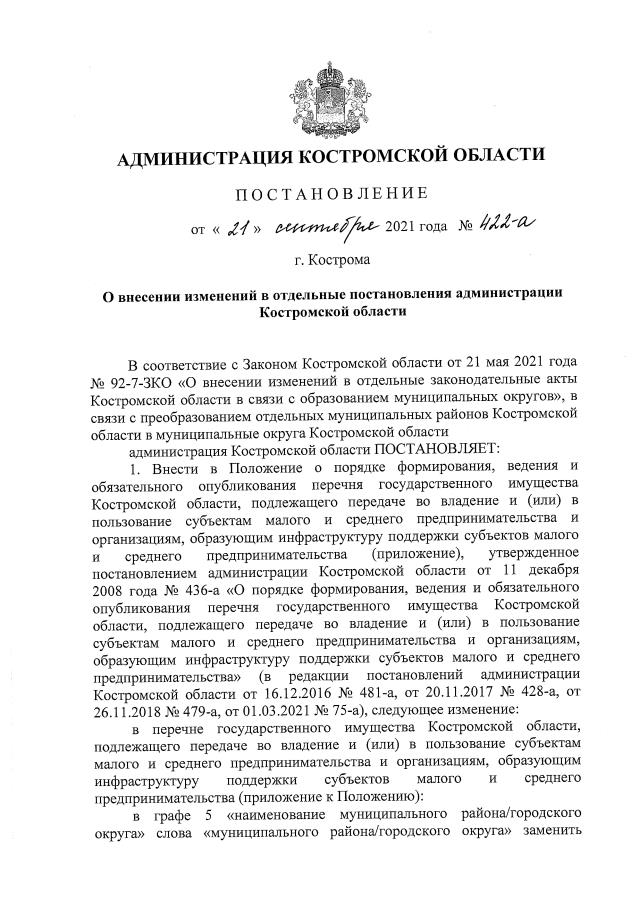 АДМИНИСТРАЦИЯ КОСТРОМСКОЙ ОБЛАСТИ

ПОСТАНОВЛЕНИЕ

от « 21 » сентября 2021 года № 422-а

г. Кострома

О внесении изменений в отдельные постановления администрации Костромской области

В соответствие с Законом Костромской области от 21 мая 2021 года № 92-7-ЗКО «О внесении изменений в отдельные законодательные акты Костромской области в связи с образованием муниципальных округов», в связи с преобразованием отдельных муниципальных районов Костромской области в муниципальные округа Костромской области

администрация Костромской области ПОСТАНОВЛЯЕТ:

1. Внести в Положение о порядке формирования, ведения и обязательного опубликования перечня государственного имущества Костромской области, подлежащего передаче во владение и (или) в пользование субъектам малого и среднего предпринимательства и организациям, образующим инфраструктуру поддержки субъектов малого и среднего предпринимательства (приложение), утвержденное постановлением администрации Костромской области от 11 декабря 2008 года № 436-а «О порядке формирования, ведения и обязательного опубликования перечня государственного имущества Костромской области, подлежащего передаче во владение и (или) в пользование субъектам малого и среднего предпринимательства и организациям, образующим инфраструктуру поддержки субъектов малого и среднего предпринимательства» (в редакции постановлений администрации Костромской области от 16.12.2016 № 481-а, от 20.11.2017 № 428-а, от 26.11.2018 № 479-а, от 01.03.2021 № 75-а), следующее изменение:

в перечне государственного имущества Костромской области, подлежащего передаче во владение и (или) в пользование субъектам малого и среднего предпринимательства и организациям, образующим инфраструктуру поддержки субъектов малого и среднего предпринимательства (приложение к Положению):

в графе 5 «наименование муниципального района/городского округа» слова «муниципального района/городского округа» заменить